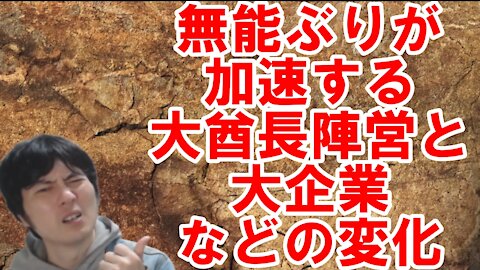 無能ぶりが
加速する
大酋長陣営と
大企業
などの変化